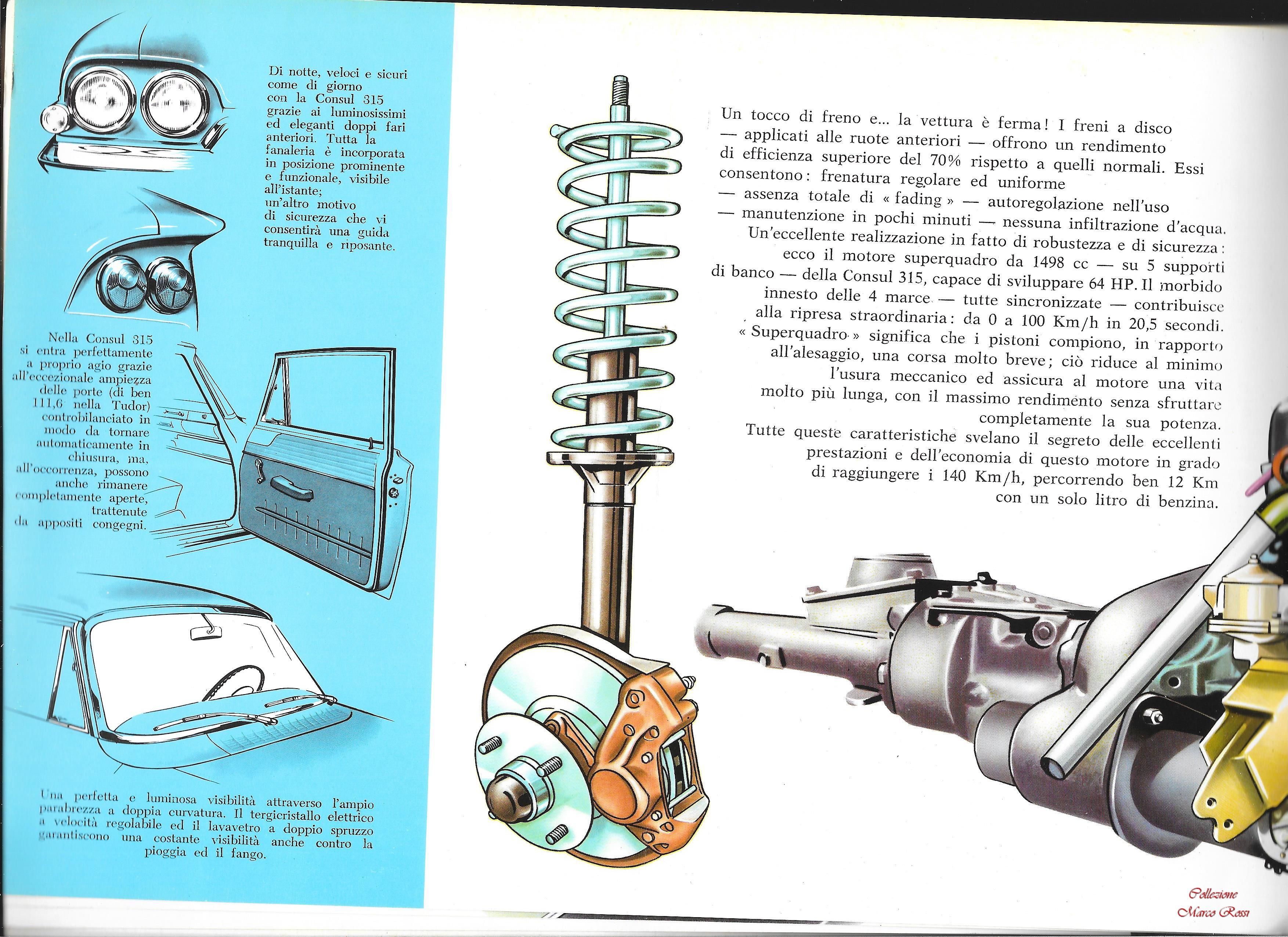 Di notte, veloci e sicuri come di giorno con la Consul 315 grazie ai luminosissimi ed eleganti doppi fari anteriori. Tutta la fanaleria è incorporata in posizione prominente e funzionale, visibile all'istante; un'altro motivo di sicurezza che vi consentirà una guida tranquilla e riposante.

Nella Consul 315 si entra perfettamente a proprio agio grazie all'eccezionale ampiezza delle porte (di ben 111,6 nella Tudor) controbilanciato in modo da tornare automaticamente in chiusura, ma, all'occorrenza, possono anche rimanere completamente aperte, trattenute da appositi congegni.

Una perfetta e luminosa visibilità attraverso l'ampio parabrezza a doppia curvatura. Il tergicristallo elettrico a velocità regolabile ed il lavavetro a doppio spruzzo garantiscono una costante visibilità anche contro la pioggia ed il fango.

Un tocco di freno e... la vettura è ferma! I freni a disco — applicati alle ruote anteriori — offrono un rendimento di efficienza superiore del 70% rispetto a quelli normali. Essi consentono: frenatura regolare ed uniforme — assenza totale di « fading » — autoregolazione nell'uso — manutenzione in pochi minuti — nessuna infiltrazione d'acqua.
Un'eccellente realizzazione in fatto di robustezza e di sicurezza: ecco il motore superquadro da 1498 cc — su 5 supporti di banco — della Consul 315, capace di sviluppare 64 HP. Il morbido innesto delle 4 marce — tutte sincronizzate — contribuisce alla ripresa straordinaria: da 0 a 100 Km/h in 20,5 secondi. « Superquadro » significa che i pistoni compiono, in rapporto all'alesaggio, una corsa molto breve; ciò riduce al minimo l'usura meccanico ed assicura al motore una vita molto più lunga, con il massimo rendimento senza sfruttare completamente la sua potenza.
Tutte queste caratteristiche svelano il segreto delle eccellenti prestazioni e dell'economia di questo motore in grado di raggiungere i 140 Km/h, percorrendo ben 12 Km con un solo litro di benzina.

Collezione Marco Rossi